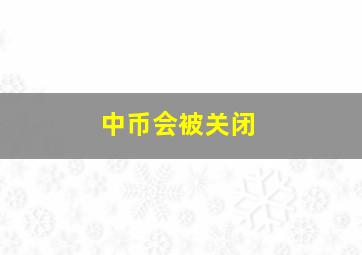 中币会被关闭